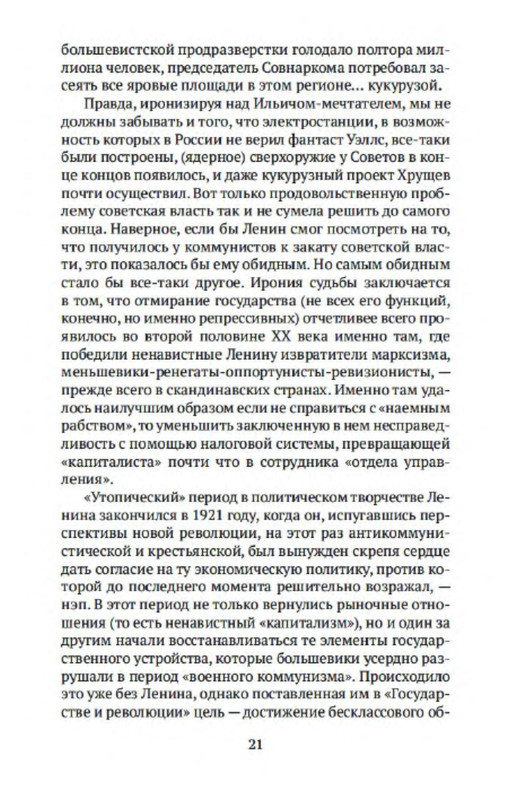 большевистской продразверстки голодало полтора миллиона человек, председатель Совнаркома потребовал засеять все яровые площади в этом регионе... кукурузой.

Правда, иронизируя над Ильичом-мечтателем, мы не должны забывать и того, что электростанции, в возможность которых в России не верил фантаст Уэллс, все-таки были построены, (ядерное) сверхоружие у Советов в конце концов появилось, и даже кукурузный проект Хрущев почти осуществил. Вот только продовольственную проблему советская власть так и не сумела решить до самого конца. Наверное, если бы Ленин смог посмотреть на то, что получилось у коммунистов к закату советской власти, это показалось бы ему обидным. Но самым обидным стало бы все-таки другое. Ирония судьбы заключается в том, что отмирание государства (не всех его функций, конечно, но именно репрессивных) отчетливее всего проявилось во второй половине XX века именно там, где победили ненавистные Ленину извратители марксизма, меньшевики-ренегаты-оппортунисты-ревизионисты, — прежде всего в скандинавских странах. Именно там удалось наилучшим образом если не справиться с «наемным рабством», то уменьшить заключенную в нем несправедливость с помощью налоговой системы, превращающей «капиталиста» почти что в сотрудника «отдела управления».

«Утопический» период в политическом творчестве Ленина закончился в 1921 году, когда он, испугавшись перспективы новой революции, на этот раз антикоммунистической и крестьянской, был вынужден скрепя сердце дать согласие на ту экономическую политику, против которой до последнего момента решительно возражал, — нэп. В этот период не только вернулись рыночные отношения (то есть ненавистный «капитализм»), но и один за другим начали восстанавливаться те элементы государственного устройства, которые большевики усердно разрушали в период «военного коммунизма». Происходило это уже без Ленина, однако поставленная им в «Государстве и революции» цель — достижение бесклассового об-

21